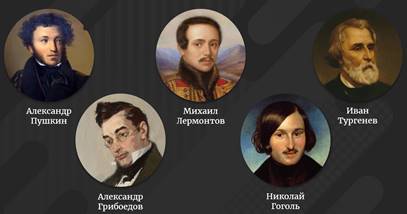 Александр Пушкин

Михаил Лермонтов

Иван Тургенев

Александр Грибоедов

Николай Гоголь